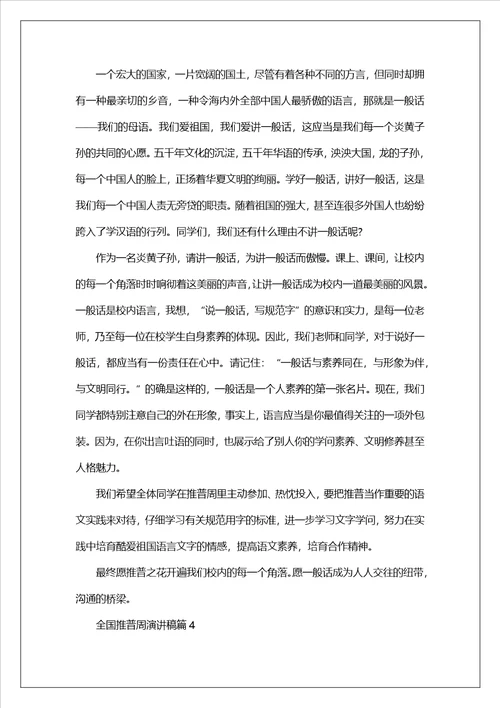 一个宏大的国家，一片宽阔的国土，尽管有着各种不同的方言，但同时却拥有一种最亲切的乡音，一种令海内外全部中国人最骄傲的语言，那就是一般话——我们的母语。我们爱祖国，我们爱讲一般话，这应当是我们每一个炎黄子孙的共同的心愿。五千年文化的沉淀，五千年华语的传承，泱泱大国，龙的子孙，每一个中国人的脸上，正扬着华夏文明的绚丽。学好一般话，讲好一般话，这是我们每一个中国人责无旁贷的职责。随着祖国的强大，甚至连很多外国人也纷纷跨入了学汉语的行列。同学们，我们还有什么理由不讲一般话呢？

作为一名炎黄子孙，请讲一般话，为讲一般话而傲慢。课上、课间，让校内的每一个角落时时响彻着这美丽的声音，让讲一般话成为校内一道最美丽的风景。一般话是校内语言，我想，“说一般话，写规范字”的意识和实力，是每一位老师，乃至每一位在校学生自身素养的体现。因此，我们老师和同学，对于说好一般话，都应当有一份责任在心中。请记住：“一般话与素养同在，与形象为伴，与文明同行。”的确是这样的，一般话是一个人素养的第一张名片。现在，我们同学都特别注意自己的外在形象，事实上，语言应当是你最值得关注的一项外包装。因为，在你出言吐语的同时，也展示给了别人你的学问素养、文明修养甚至人格魅力。

我们希望全体同学在推普周里主动参加、热忱投入，要把推普当作重要的语文实践来对待，仔细学习有关规范用字的标准，进一步学习文字学问，努力在实践中培育酷爱祖国语言文字的情感，提高语文素养，培育合作精神。

最终愿推普之花开遍我们校内的每一个角落。愿一般话成为人人交往的纽带，沟通的桥梁。

全国推普周演讲稿篇 4